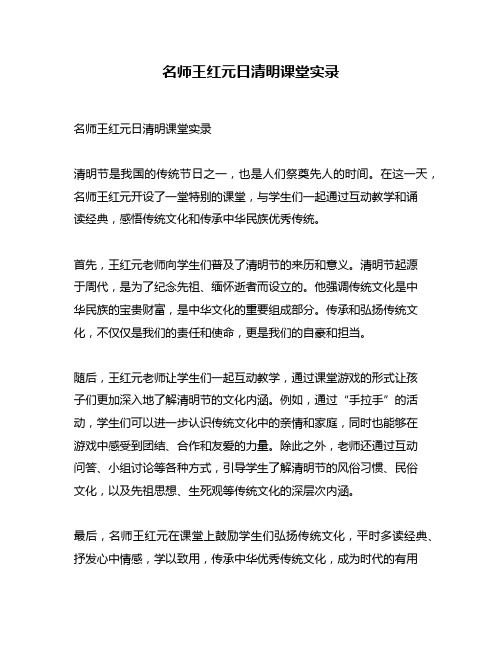 名师王红元日清明课堂实录

名师王红元日清明课堂实录

清明节是我国的传统节日之一，也是人们祭奠先人的时间。在这一天，名师王红元开设了一堂特别的课堂，与学生们一起通过互动教学和诵读经典，感悟传统文化和传承中华民族优秀传统。

首先，王红元老师向学生们普及了清明节的来历和意义。清明节起源于周代，是为了纪念先祖、缅怀逝者而设立的。他强调传统文化是中华民族的宝贵财富，是中华文化的重要组成部分。传承和弘扬传统文化，不仅仅是我们的责任和使命，更是我们的自豪和担当。

随后，王红元老师让学生们一起互动教学，通过课堂游戏的形式让孩子们更加深入地了解清明节的文化内涵。例如，通过“手拉手”的活动，学生们可以进一步认识传统文化中的亲情和家庭，同时也能够在游戏中感受到团结、合作和友爱的力量。除此之外，老师还通过互动问答、小组讨论等各种方式，引导学生了解清明节的风俗习惯、民俗文化，以及先祖思想、生死观等传统文化的深层次内涵。

最后，名师王红元在课堂上鼓励学生们弘扬传统文化，平时多读经典、抒发心中情感，学以致用，传承中华优秀传统文化，成为时代的有用